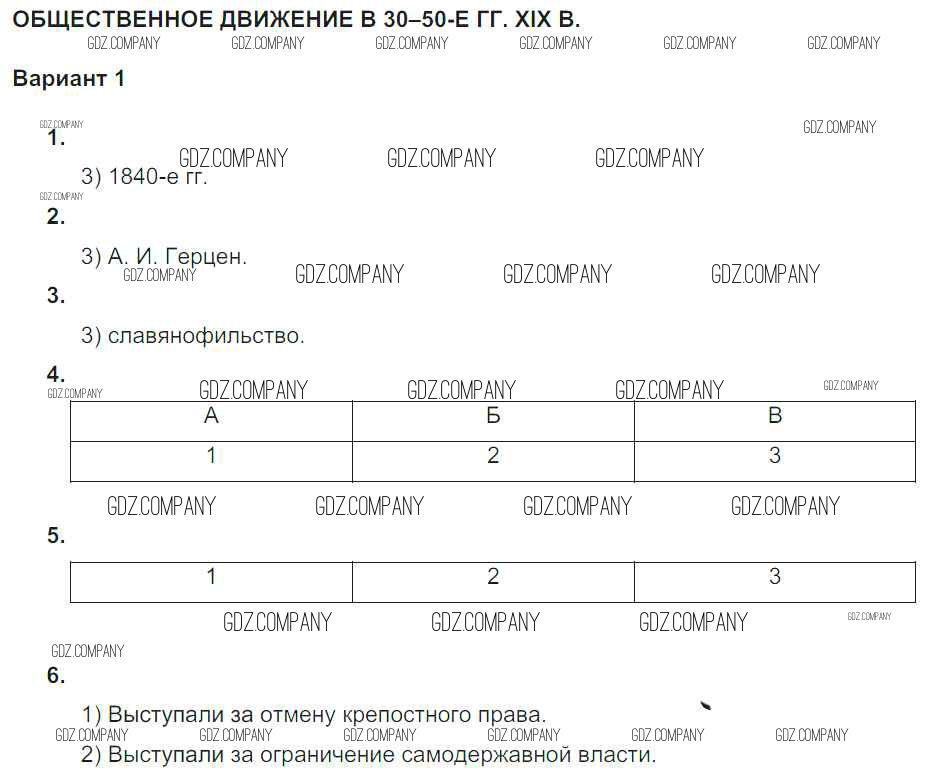 ОБЩЕСТВЕННОЕ ДВИЖЕНИЕ В 30–50-Е ГГ. XIX В.

GDZ.COMPANY GDZ.COMPANY GDZ.COMPANY GDZ.COMPANY GDZ.COMPANY GDZ.COMPANY

Вариант 1

GDZ.COMPANY GDZ.COMPANY

1.

GDZ.COMPANY GDZ.COMPANY GDZ.COMPANY

3) 1840-е гг.

GDZ.COMPANY

2.

3) А. И. Герцен.

GDZ.COMPANY GDZ.COMPANY GDZ.COMPANY GDZ.COMPANY

3.

3) славянофильство.

4.

GDZ.COMPANY GDZ.COMPANY GDZ.COMPANY GDZ.COMPANY GDZ.COMPANY

| А | Б | В |
|---|---|---|
| 1 | 2 | 3 |

GDZ.COMPANY GDZ.COMPANY GDZ.COMPANY GDZ.COMPANY

5.

| 1 | 2 | 3 |
|---|---|---|

GDZ.COMPANY GDZ.COMPANY GDZ.COMPANY GDZ.COMPANY

GDZ.COMPANY

6.

1) Выступали за отмену крепостного права.

GDZ.COMPANY GDZ.COMPANY GDZ.COMPANY GDZ.COMPANY GDZ.COMPANY GDZ.COMPANY

2) Выступали за ограничение самодержавной власти.